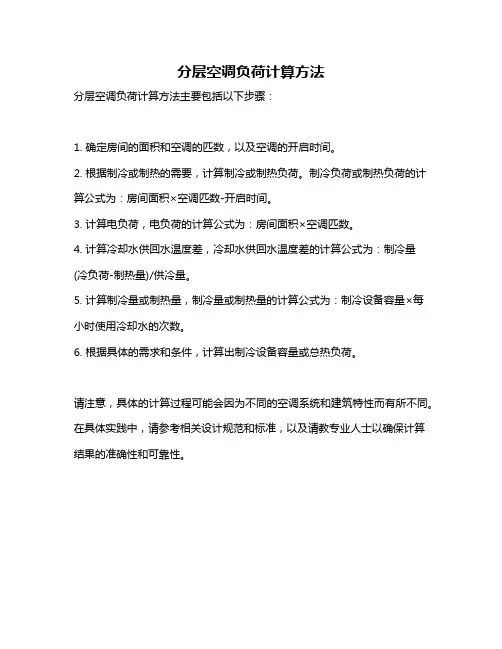 分层空调负荷计算方法

分层空调负荷计算方法主要包括以下步骤：

1. 确定房间的面积和空调的匹数，以及空调的开启时间。

2. 根据制冷或制热的需要，计算制冷或制热负荷。制冷负荷或制热负荷的计算公式为：房间面积×空调匹数-开启时间。

3. 计算电负荷，电负荷的计算公式为：房间面积×空调匹数。

4. 计算冷却水供回水温度差，冷却水供回水温度差的计算公式为：制冷量(冷负荷-制热量)/供冷量。

5. 计算制冷量或制热量，制冷量或制热量的计算公式为：制冷设备容量×每小时使用冷却水的次数。

6. 根据具体的需求和条件，计算出制冷设备容量或总热负荷。

请注意，具体的计算过程可能会因为不同的空调系统和建筑特性而有所不同。在具体实践中，请参考相关设计规范和标准，以及请教专业人士以确保计算结果的准确性和可靠性。